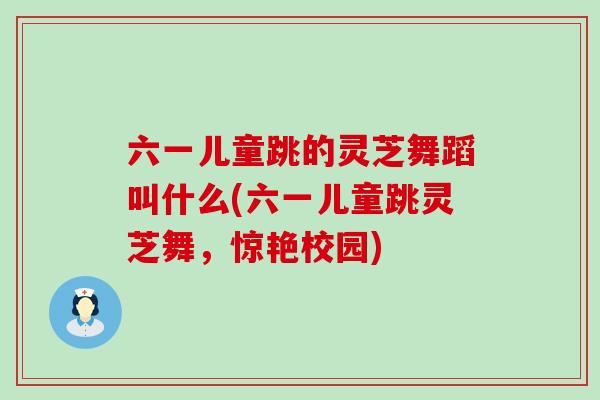 六一儿童跳的灵芝舞蹈叫什么(六一儿童跳灵芝舞，惊艳校园)